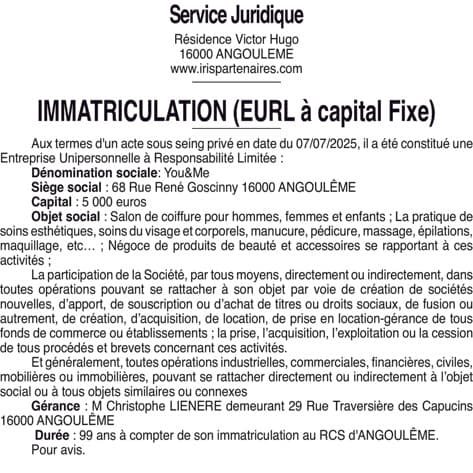 Service Juridique

Résidence Victor Hugo
16000 ANGOULEME
www.irispartenaires.com

IMMATRICULATION (EURL à capital Fixe)

Aux termes d'un acte sous seing privé en date du 07/07/2025, il a été constitué une Entreprise Unipersonnelle à Responsabilité Limitée :

Dénomination sociale: You&Me

Siège social : 68 Rue René Goscinny 16000 ANGOULÊME

Capital : 5 000 euros

Objet social : Salon de coiffure pour hommes, femmes et enfants ; La pratique de soins esthétiques, soins du visage et corporels, manucure, pédicure, massage, épilations, maquillage, etc… ; Négoce de produits de beauté et accessoires se rapportant à ces activités ;

La participation de la Société, par tous moyens, directement ou indirectement, dans toutes opérations pouvant se rattacher à son objet par voie de création de sociétés nouvelles, d'apport, de souscription ou d'achat de titres ou droits sociaux, de fusion ou autrement, de création, d'acquisition, de location, de prise en location-gérance de tous fonds de commerce ou établissements ; la prise, l'acquisition, l'exploitation ou la cession de tous procédés et brevets concernant ces activités.

Et généralement, toutes opérations industrielles, commerciales, financières, civiles, mobilières ou immobilières, pouvant se rattacher directement ou indirectement à l'objet social ou à tous objets similaires ou connexes

Gérance : M Christophe LIENERE demeurant 29 Rue Traversière des Capucins 16000 ANGOULÊME

Durée : 99 ans à compter de son immatriculation au RCS d'ANGOULÊME.

Pour avis.